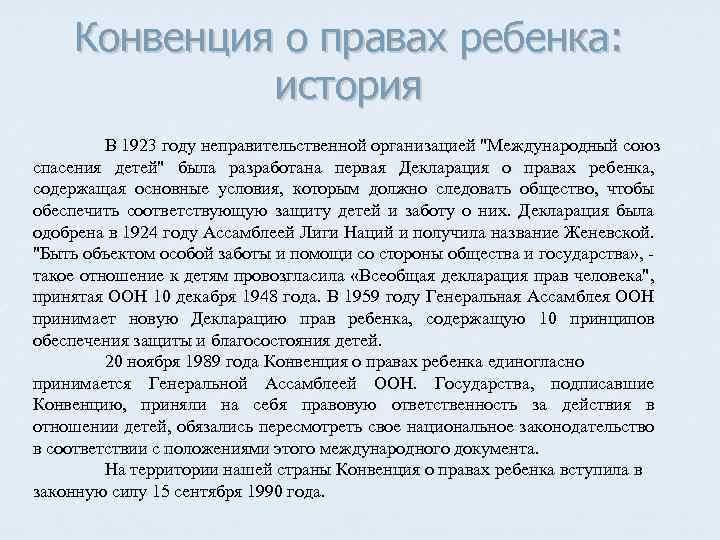 Конвенция о правах ребенка: история

В 1923 году неправительственной организацией "Международный союз спасения детей" была разработана первая Декларация о правах ребенка, содержащая основные условия, которым должно следовать общество, чтобы обеспечить соответствующую защиту детей и заботу о них. Декларация была одобрена в 1924 году Ассамблеей Лиги Наций и получила название Женевской. "Быть объектом особой заботы и помощи со стороны общества и государства», - такое отношение к детям провозгласила «Всеобщая декларация прав человека", принятая ООН 10 декабря 1948 года. В 1959 году Генеральная Ассамблея ООН принимает новую Декларацию прав ребенка, содержащую 10 принципов обеспечения защиты и благосостояния детей.

20 ноября 1989 года Конвенция о правах ребенка единогласно принимается Генеральной Ассамблеей ООН. Государства, подписавшие Конвенцию, приняли на себя правовую ответственность за действия в отношении детей, обязались пересмотреть свое национальное законодательство в соответствии с положениями этого международного документа.

На территории нашей страны Конвенция о правах ребенка вступила в законную силу 15 сентября 1990 года.